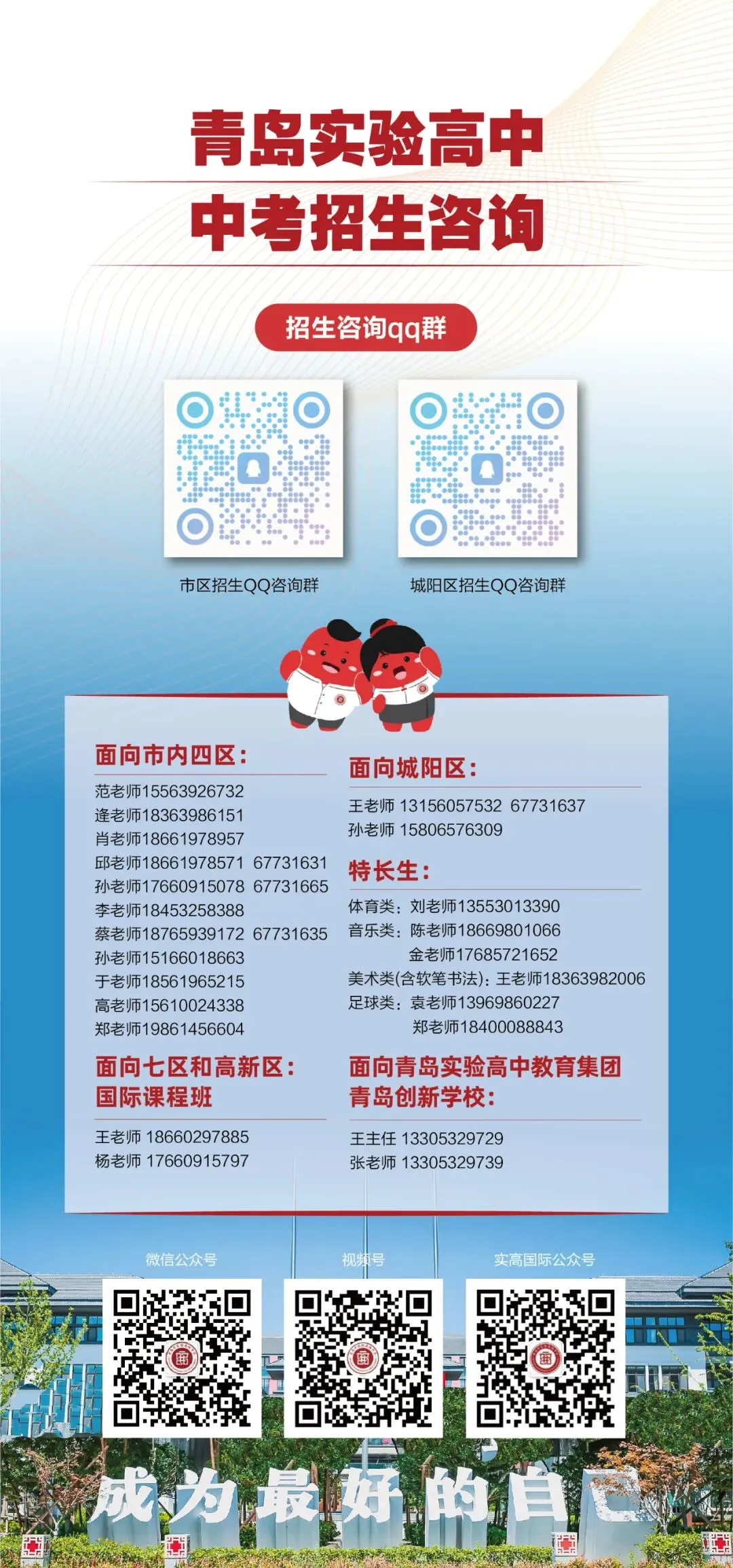 青岛实验高中
中考招生咨询

招生咨询qq群

市区招生QQ咨询群

城阳区招生QQ咨询群

面向市内四区：

范老师15563926732
逄老师18363986151
肖老师18661978957
邱老师18661978571 67731631
孙老师17660915078 67731665
李老师18453258388
蔡老师18765939172 67731635
孙老师15166018663
于老师18561965215
高老师15610024338
郑老师19861456604

面向七区和高新区：
国际课程班

王老师 18660297885
杨老师 17660915797

面向城阳区：

王老师 13156057532 67731637
孙老师 15806576309

特长生：

体育类：刘老师13553013390
音乐类：陈老师18669801066
金老师17685721652
美术类(含软笔书法)：王老师18363982006
足球类：袁老师13969860227
郑老师18400088843

面向青岛实验高中教育集团
青岛创新学校：

王主任 13305329729
张老师 13305329739

微信公众号

视频号

实高国际公众号

成为最好的自己